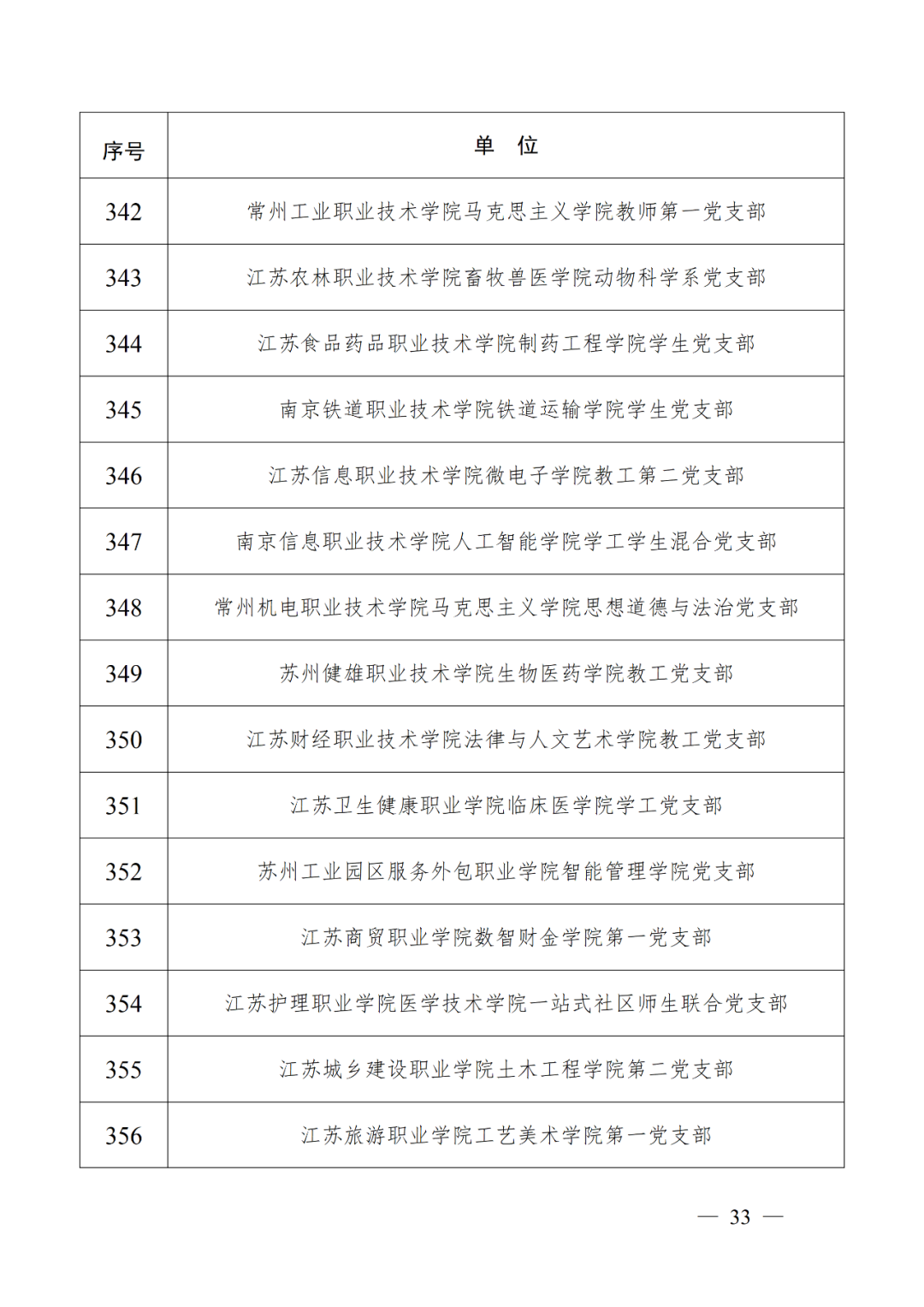 | 序号 | 单 位 |
|---|---|
| 342 | 常州工业职业技术学院马克思主义学院教师第一党支部 |
| 343 | 江苏农林职业技术学院畜牧兽医学院动物科学系党支部 |
| 344 | 江苏食品药品职业技术学院制药工程学院学生党支部 |
| 345 | 南京铁道职业技术学院铁道运输学院学生党支部 |
| 346 | 江苏信息职业技术学院微电子学院教工第二党支部 |
| 347 | 南京信息职业技术学院人工智能学院学工学生混合党支部 |
| 348 | 常州机电职业技术学院马克思主义学院思想道德与法治党支部 |
| 349 | 苏州健雄职业技术学院生物医药学院教工党支部 |
| 350 | 江苏财经职业技术学院法律与人文艺术学院教工党支部 |
| 351 | 江苏卫生健康职业学院临床医学院学工党支部 |
| 352 | 苏州工业园区服务外包职业学院智能管理学院党支部 |
| 353 | 江苏商贸职业学院数智财金学院第一党支部 |
| 354 | 江苏护理职业学院医学技术学院一站式社区师生联合党支部 |
| 355 | 江苏城乡建设职业学院土木工程学院第二党支部 |
| 356 | 江苏旅游职业学院工艺美术学院第一党支部 |

— 33 —